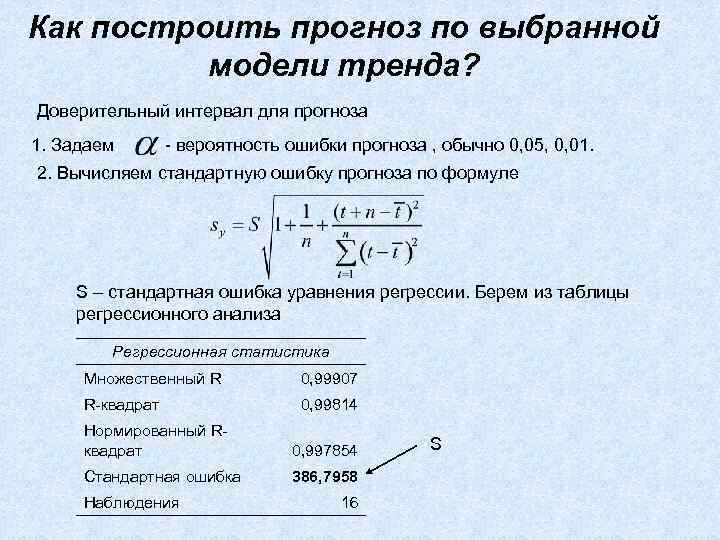 Как построить прогноз по выбранной модели тренда?

Доверительный интервал для прогноза

1. Задаем $\alpha$ - вероятность ошибки прогноза , обычно 0,05, 0,01.

2. Вычисляем стандартную ошибку прогноза по формуле

$s_y = S\sqrt{1+\frac{1}{n}+\frac{(t+n-\bar{t})^2}{\sum_{t=1}^{n}(t-\bar{t})^2}}$

S – стандартная ошибка уравнения регрессии. Берем из таблицы регрессионного анализа

| Регрессионная статистика | |
|---|---|
| Множественный R | 0,99907 |
| R-квадрат | 0,99814 |
| Нормированный R-квадрат | 0,997854 |
| Стандартная ошибка | 386,7958 |
| Наблюдения | 16 |

S